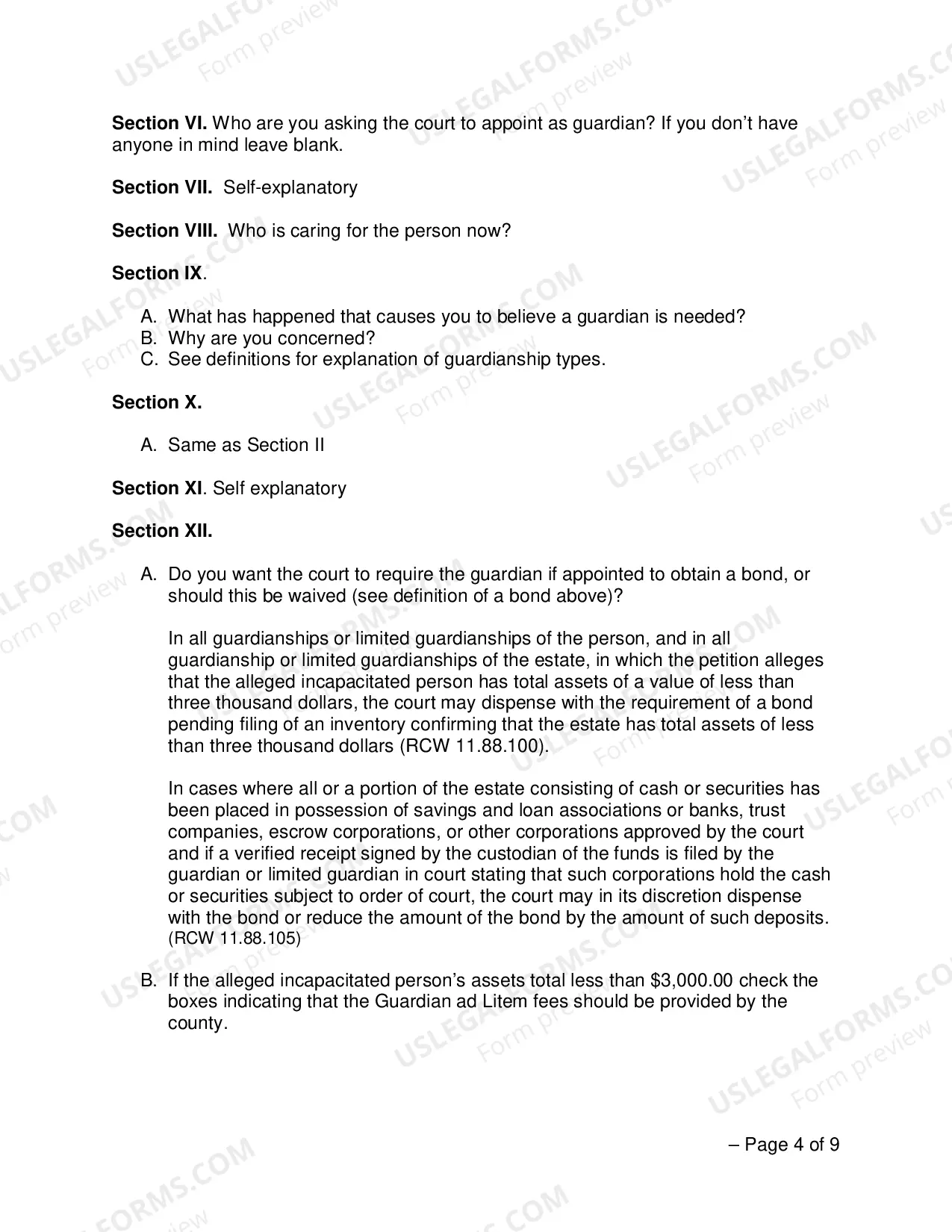 Section VI. Who are you asking the court to appoint as guardian? If you don't have anyone in mind leave blank.

Section VII. Self-explanatory

Section VIII. Who is caring for the person now?

Section IX.

A. What has happened that causes you to believe a guardian is needed?
B. Why are you concerned?
C. See definitions for explanation of guardianship types.

Section X.

A. Same as Section II

Section XI. Self explanatory

Section XII.

A. Do you want the court to require the guardian if appointed to obtain a bond, or should this be waived (see definition of a bond above)?

In all guardianships or limited guardianships of the person, and in all guardianship or limited guardianships of the estate, in which the petition alleges that the alleged incapacitated person has total assets of a value of less than three thousand dollars, the court may dispense with the requirement of a bond pending filing of an inventory confirming that the estate has total assets of less than three thousand dollars (RCW 11.88.100).

In cases where all or a portion of the estate consisting of cash or securities has been placed in possession of savings and loan associations or banks, trust companies, escrow corporations, or other corporations approved by the court and if a verified receipt signed by the custodian of the funds is filed by the guardian or limited guardian in court stating that such corporations hold the cash or securities subject to order of court, the court may in its discretion dispense with the bond or reduce the amount of the bond by the amount of such deposits. (RCW 11.88.105)

B. If the alleged incapacitated person's assets total less than $3,000.00 check the boxes indicating that the Guardian ad Litem fees should be provided by the county.

– Page 4 of 9

USLEGALFORMS.COM Form preview